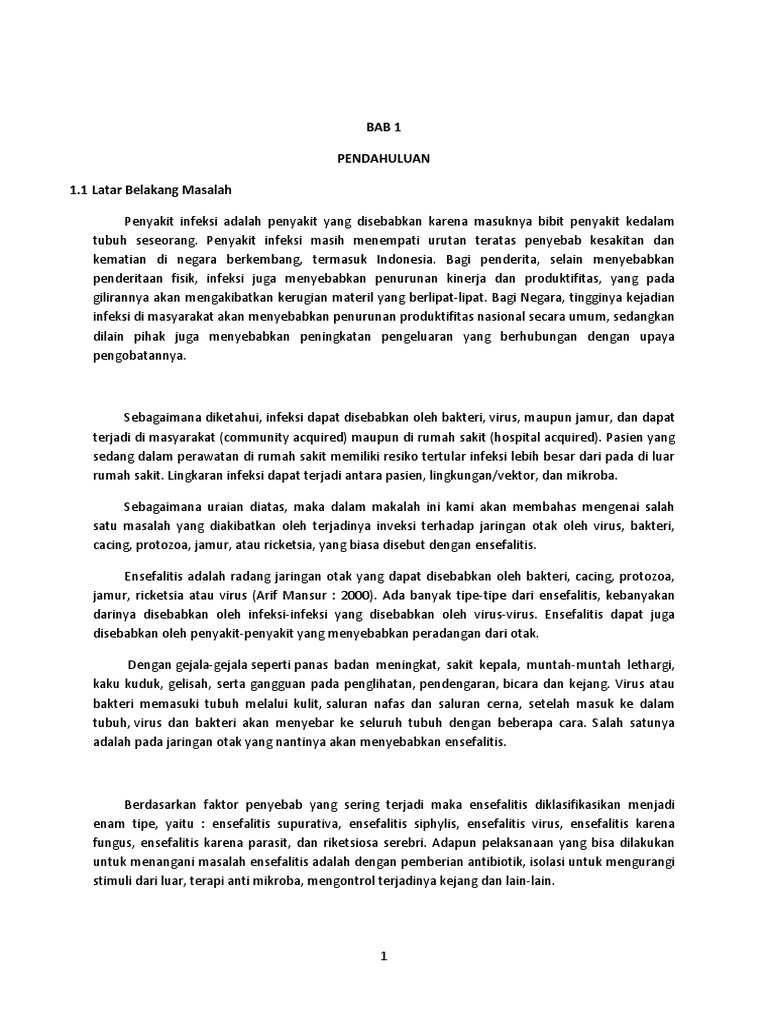 BAB 1

PENDAHULUAN

1.1 Latar Belakang Masalah

Penyakit infeksi adalah penyakit yang disebabkan karena masuknya bibit penyakit kedalam tubuh seseorang. Penyakit infeksi masih menempati urutan teratas penyebab kesakitan dan kematian di negara berkembang, termasuk Indonesia. Bagi penderita, selain menyebabkan penderitaan fisik, infeksi juga menyebabkan penurunan kinerja dan produktifitas, yang pada gilirannya akan mengakibatkan kerugian materil yang berlipat-lipat. Bagi Negara, tingginya kejadian infeksi di masyarakat akan menyebabkan penurunan produktifitas nasional secara umum, sedangkan dilain pihak juga menyebabkan peningkatan pengeluaran yang berhubungan dengan upaya pengobatannya.

Sebagaimana diketahui, infeksi dapat disebabkan oleh bakteri, virus, maupun jamur, dan dapat terjadi di masyarakat (community acquired) maupun di rumah sakit (hospital acquired). Pasien yang sedang dalam perawatan di rumah sakit memiliki resiko tertular infeksi lebih besar dari pada di luar rumah sakit. Lingkaran infeksi dapat terjadi antara pasien, lingkungan/vektor, dan mikroba.

Sebagaimana uraian diatas, maka dalam makalah ini kami akan membahas mengenai salah satu masalah yang diakibatkan oleh terjadinya inveksi terhadap jaringan otak oleh virus, bakteri, cacing, protozoa, jamur, atau ricketsia, yang biasa disebut dengan ensefalitis.

Ensefalitis adalah radang jaringan otak yang dapat disebabkan oleh bakteri, cacing, protozoa, jamur, ricketsia atau virus (Arif Mansur : 2000). Ada banyak tipe-tipe dari ensefalitis, kebanyakan darinya disebabkan oleh infeksi-infeksi yang disebabkan oleh virus-virus. Ensefalitis dapat juga disebabkan oleh penyakit-penyakit yang menyebabkan peradangan dari otak.

Dengan gejala-gejala seperti panas badan meningkat, sakit kepala, muntah-muntah lethargi, kaku kuduk, gelisah, serta gangguan pada penglihatan, pendengaran, bicara dan kejang. Virus atau bakteri memasuki tubuh melalui kulit, saluran nafas dan saluran cerna, setelah masuk ke dalam tubuh, virus dan bakteri akan menyebar ke seluruh tubuh dengan beberapa cara. Salah satunya adalah pada jaringan otak yang nantinya akan menyebabkan ensefalitis.

Berdasarkan faktor penyebab yang sering terjadi maka ensefalitis diklasifikasikan menjadi enam tipe, yaitu : ensefalitis supurativa, ensefalitis siphylis, ensefalitis virus, ensefalitis karena fungus, ensefalitis karena parasit, dan riketsiosa serebri. Adapun pelaksanaan yang bisa dilakukan untuk menangani masalah ensefalitis adalah dengan pemberian antibiotik, isolasi untuk mengurangi stimuli dari luar, terapi anti mikroba, mengontrol terjadinya kejang dan lain-lain.

1